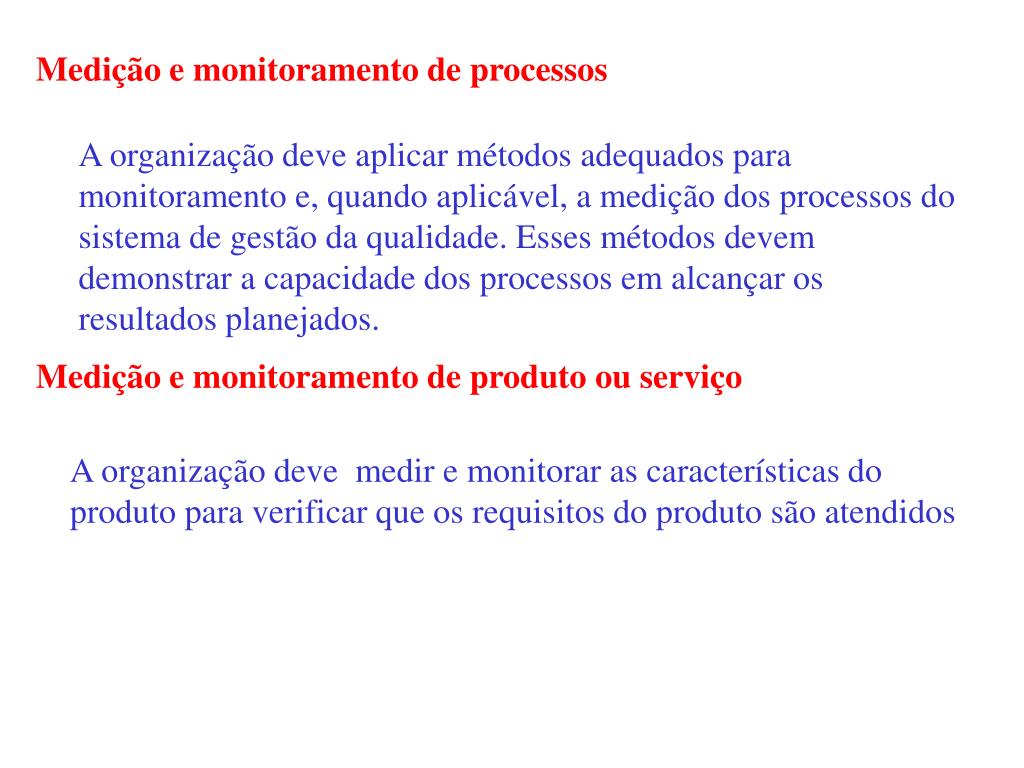 Medição e monitoramento de processos

A organização deve aplicar métodos adequados para monitoramento e, quando aplicável, a medição dos processos do sistema de gestão da qualidade. Esses métodos devem demonstrar a capacidade dos processos em alcançar os resultados planejados.

Medição e monitoramento de produto ou serviço

A organização deve medir e monitorar as características do produto para verificar que os requisitos do produto são atendidos